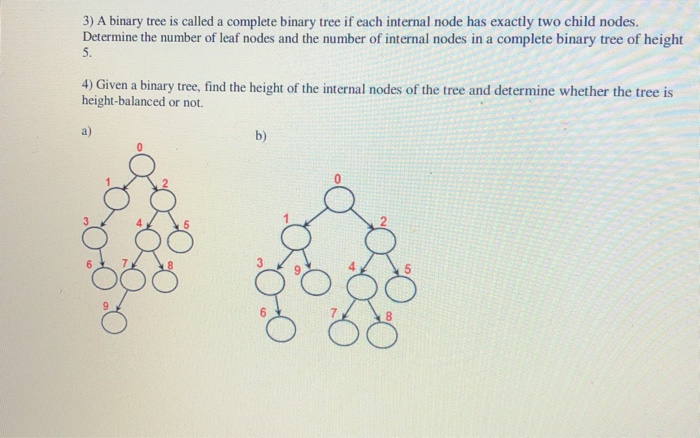 3) A binary tree is called a complete binary tree if each internal node has exactly two child nodes. Determine the number of leaf nodes and the number of internal nodes in a complete binary tree of height 5.

4) Given a binary tree, find the height of the internal nodes of the tree and determine whether the tree is height-balanced or not.

a)

0
1
2
3
4
5
6
7
8
9

b)

0
1
2
3
9
4
5
6
7
8